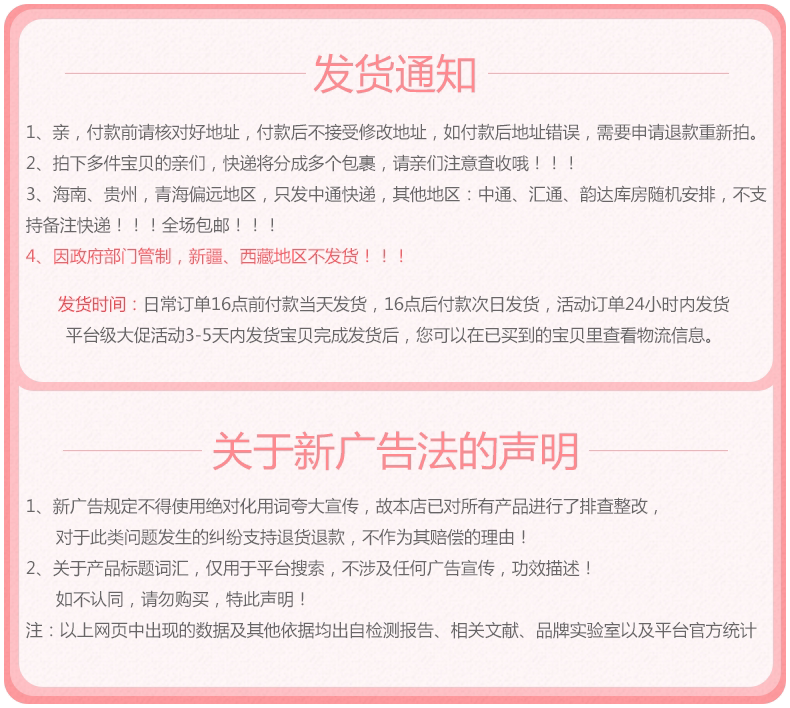 发货通知

1、亲，付款前请核对好地址，付款后不接受修改地址，如付款后地址错误，需要申请退款重新拍。

2、拍下多件宝贝的亲们，快递将分成多个包裹，请亲们注意查收哦！！！

3、海南、贵州，青海偏远地区，只发中通快递，其他地区：中通、汇通、韵达库房随机安排，不支持备注快递！！！全场包邮！！！

4、因政府部门管制，新疆、西藏地区不发货！！！

发货时间：日常订单16点前付款当天发货，16点后付款次日发货，活动订单24小时内发货
平台级大促活动3-5天内发货宝贝完成发货后，您可以在已买到的宝贝里查看物流信息。

关于新广告法的声明

1、新广告规定不得使用绝对化用词夸大宣传，故本店已对所有产品进行了排查整改，对于此类问题发生的纠纷支持退货退款，不作为其赔偿的理由！

2、关于产品标题词汇，仅用于平台搜索，不涉及任何广告宣传，功效描述！如不认同，请勿购买，特此声明！

注：以上网页中出现的数据及其他依据均出自检测报告、相关文献、品牌实验室以及平台官方统计